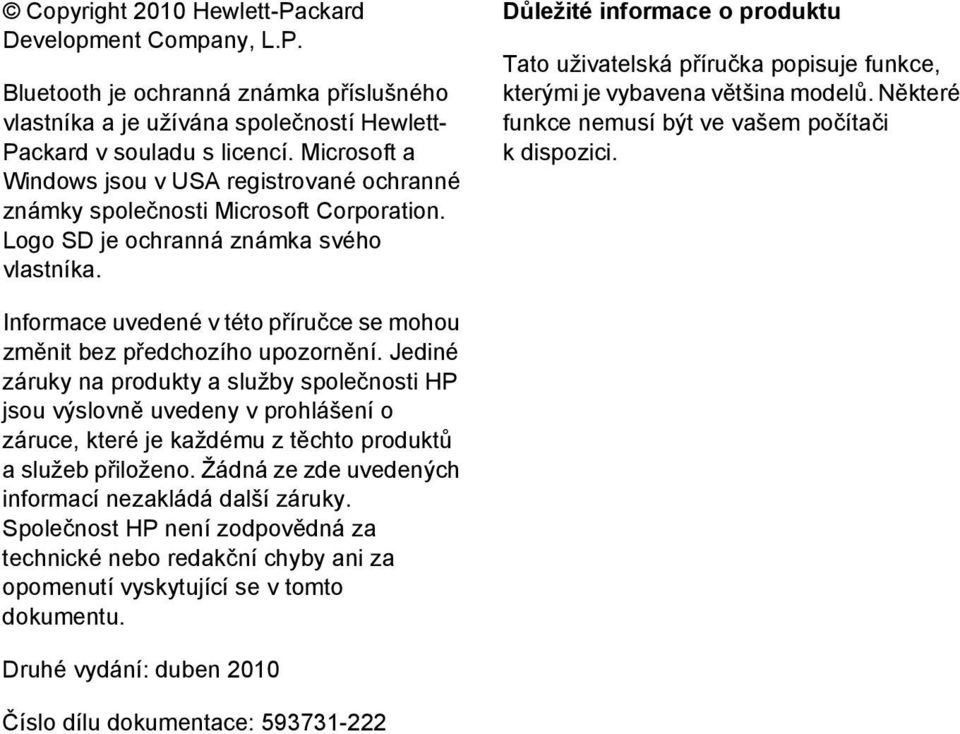 © Copyright 2010 Hewlett-Packard Development Company, L.P.

Bluetooth je ochranná známka příslušného vlastníka a je užívána společností Hewlett-Packard v souladu s licencí. Microsoft a Windows jsou v USA registrované ochranné známky společnosti Microsoft Corporation. Logo SD je ochranná známka svého vlastníka.

Informace uvedené v této příručce se mohou změnit bez předchozího upozornění. Jediné záruky na produkty a služby společnosti HP jsou výslovně uvedeny v prohlášení o záruce, které je každému z těchto produktů a služeb přiloženo. Žádná ze zde uvedených informací nezakládá další záruky. Společnost HP není zodpovědná za technické nebo redakční chyby ani za opomenutí vyskytující se v tomto dokumentu.

Druhé vydání: duben 2010

Číslo dílu dokumentace: 593731-222

Důležité informace o produktu

Tato uživatelská příručka popisuje funkce, kterými je vybavena většina modelů. Některé funkce nemusí být ve vašem počítači k dispozici.